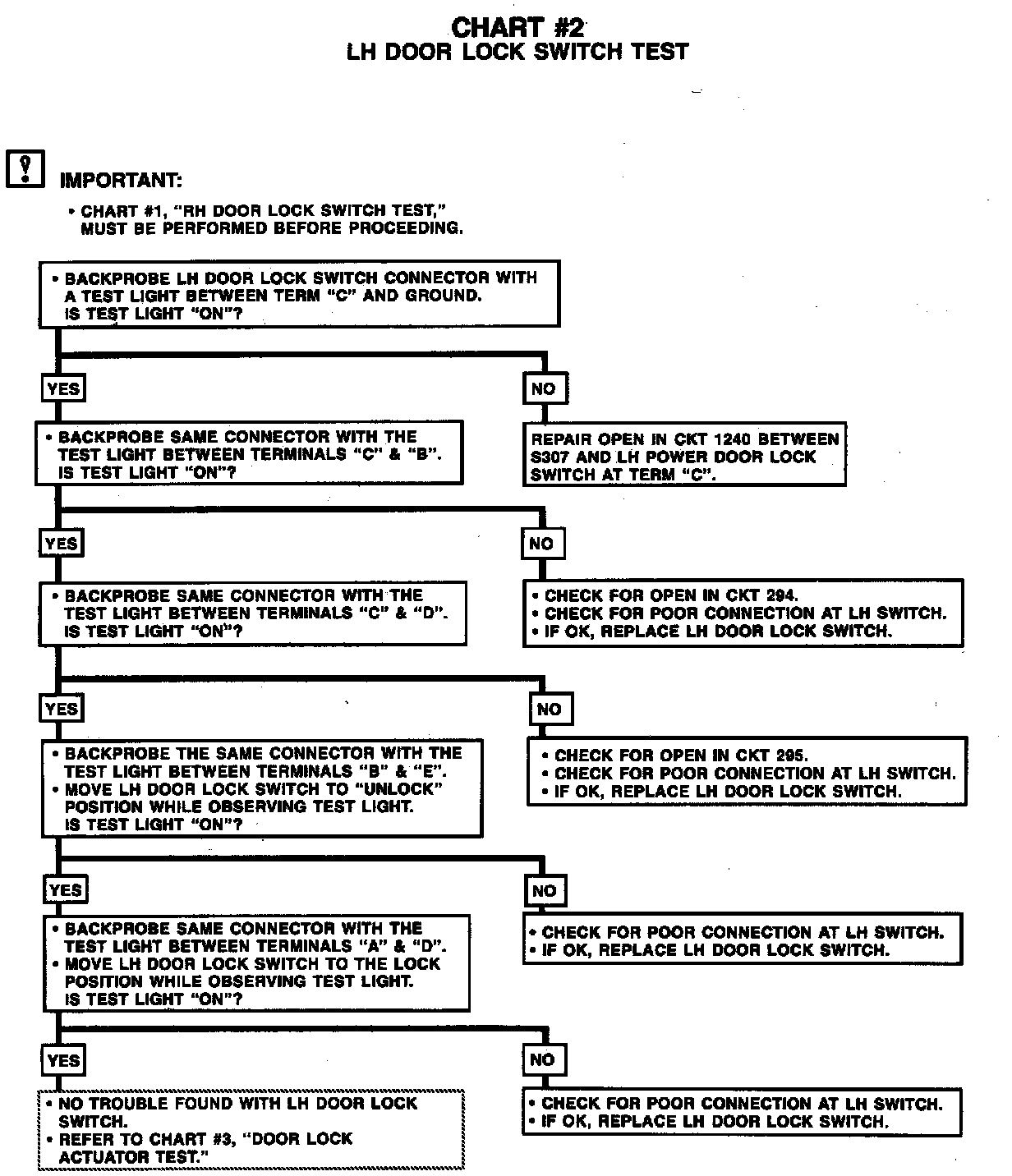 CHART #2
LH DOOR LOCK SWITCH TEST

IMPORTANT:

• CHART #1, "RH DOOR LOCK SWITCH TEST," MUST BE PERFORMED BEFORE PROCEEDING.

• BACKPROBE LH DOOR LOCK SWITCH CONNECTOR WITH A TEST LIGHT BETWEEN TERM "C" AND GROUND. IS TEST LIGHT "ON"?

YES

NO

• BACKPROBE SAME CONNECTOR WITH THE TEST LIGHT BETWEEN TERMINALS "C" & "B". IS TEST LIGHT "ON"?

REPAIR OPEN IN CKT 1240 BETWEEN S307 AND LH POWER DOOR LOCK SWITCH AT TERM "C".

YES

NO

• BACKPROBE SAME CONNECTOR WITH THE TEST LIGHT BETWEEN TERMINALS "C" & "D". IS TEST LIGHT "ON"?

• CHECK FOR OPEN IN CKT 294.
• CHECK FOR POOR CONNECTION AT LH SWITCH.
• IF OK, REPLACE LH DOOR LOCK SWITCH.

YES

NO

• BACKPROBE THE SAME CONNECTOR WITH THE TEST LIGHT BETWEEN TERMINALS "B" & "E".
• MOVE LH DOOR LOCK SWITCH TO "UNLOCK" POSITION WHILE OBSERVING TEST LIGHT. IS TEST LIGHT "ON"?

• CHECK FOR OPEN IN CKT 295.
• CHECK FOR POOR CONNECTION AT LH SWITCH.
• IF OK, REPLACE LH DOOR LOCK SWITCH.

YES

NO

• BACKPROBE SAME CONNECTOR WITH THE TEST LIGHT BETWEEN TERMINALS "A" & "D".
• MOVE LH DOOR LOCK SWITCH TO THE LOCK POSITION WHILE OBSERVING TEST LIGHT. IS TEST LIGHT "ON"?

• CHECK FOR POOR CONNECTION AT LH SWITCH.
• IF OK, REPLACE LH DOOR LOCK SWITCH.

YES

NO

• NO TROUBLE FOUND WITH LH DOOR LOCK SWITCH.
• REFER TO CHART #3, "DOOR LOCK ACTUATOR TEST."

• CHECK FOR POOR CONNECTION AT LH SWITCH.
• IF OK, REPLACE LH DOOR LOCK SWITCH.